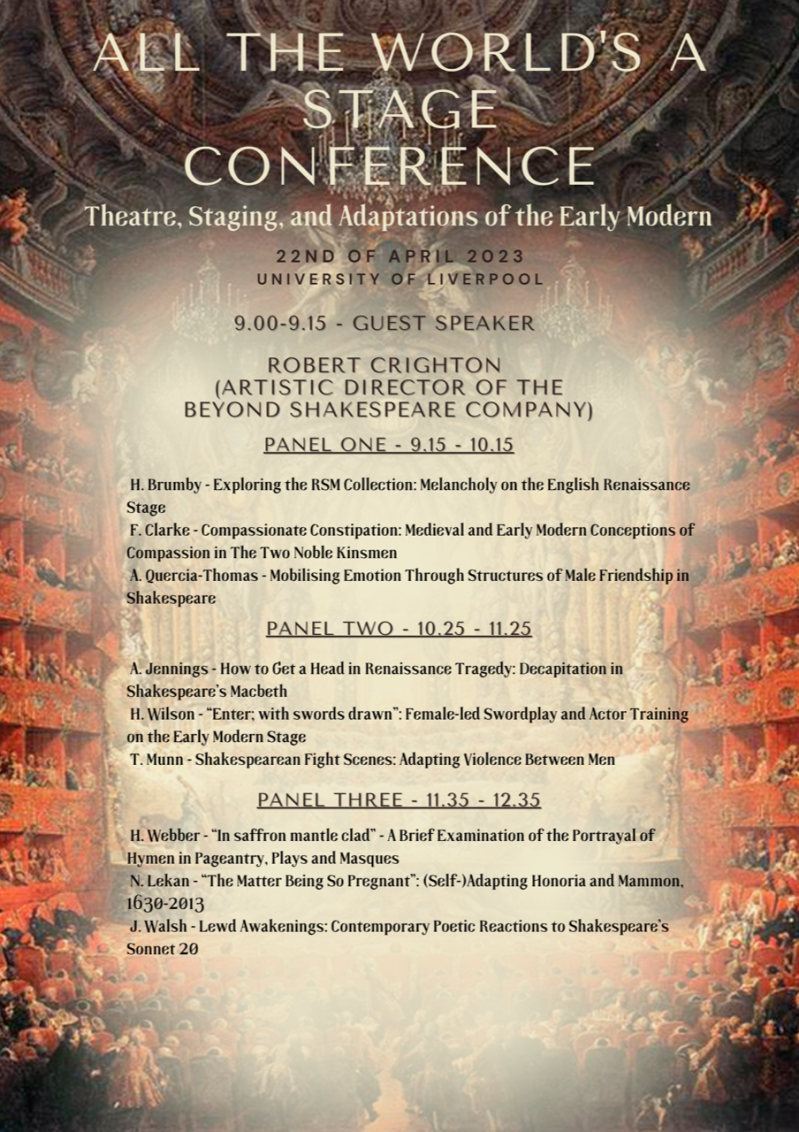 ALL THE WORLD'S A STAGE CONFERENCE

Theatre, Staging, and Adaptations of the Early Modern

22ND OF APRIL 2023
UNIVERSITY OF LIVERPOOL

9.00-9.15 - GUEST SPEAKER

ROBERT CRIGHTON
(ARTISTIC DIRECTOR OF THE BEYOND SHAKESPEARE COMPANY)

PANEL ONE - 9.15 - 10.15

H. Brumby - Exploring the RSM Collection: Melancholy on the English Renaissance Stage
F. Clarke - Compassionate Constipation: Medieval and Early Modern Conceptions of Compassion in The Two Noble Kinsmen
A. Quercia-Thomas - Mobilising Emotion Through Structures of Male Friendship in Shakespeare

PANEL TWO - 10.25 - 11.25

A. Jennings - How to Get a Head in Renaissance Tragedy: Decapitation in Shakespeare's Macbeth
H. Wilson - "Enter; with swords drawn": Female-led Swordplay and Actor Training on the Early Modern Stage
T. Munn - Shakespearean Fight Scenes: Adapting Violence Between Men

PANEL THREE - 11.35 - 12.35

H. Webber - "In saffron mantle clad" - A Brief Examination of the Portrayal of Hymen in Pageantry, Plays and Masques
N. Lekan - "The Matter Being So Pregnant": (Self-)Adapting Honoria and Mammon, 1630-2013
J. Walsh - Lewd Awakenings: Contemporary Poetic Reactions to Shakespeare's Sonnet 20